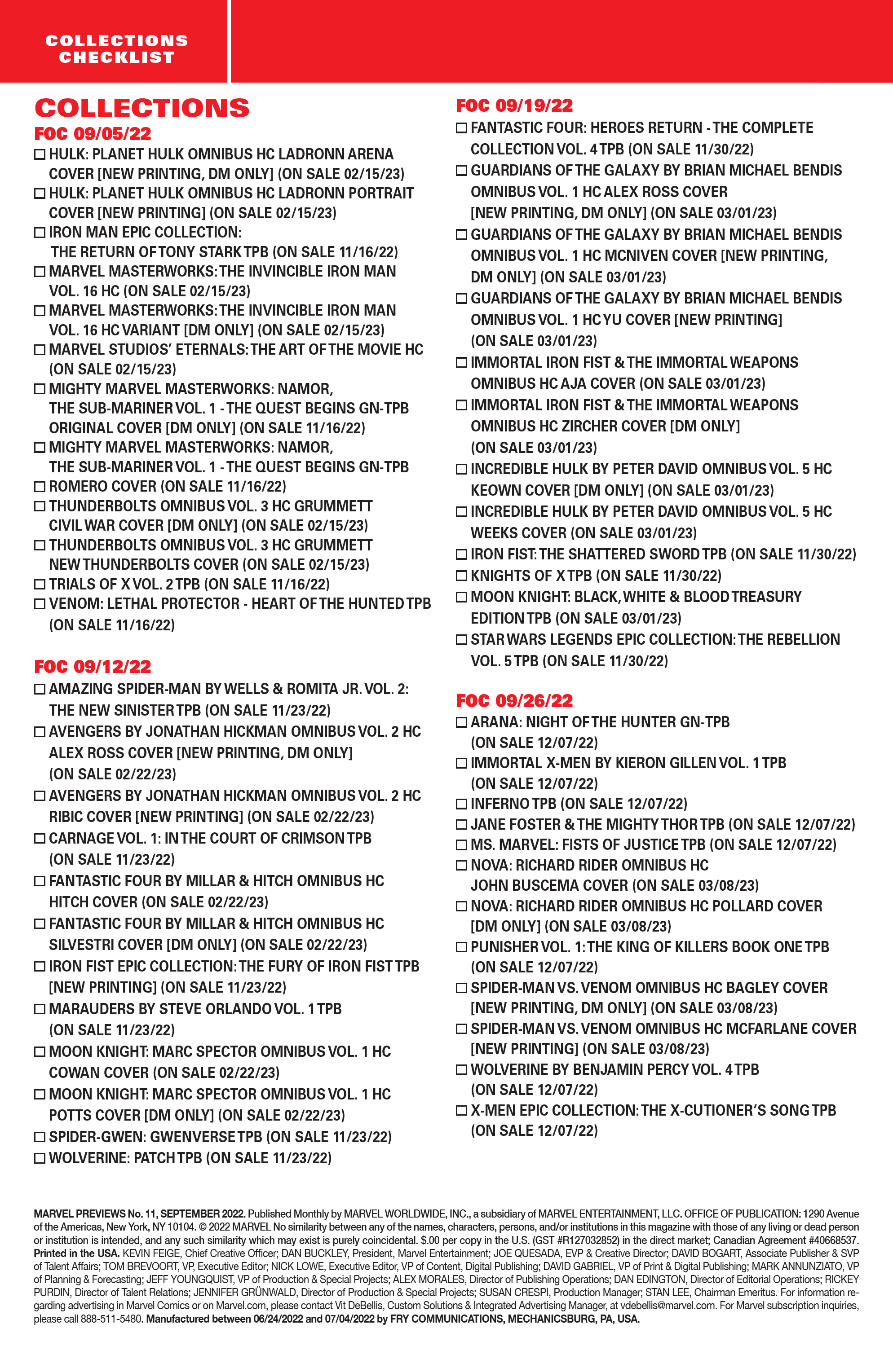 COLLECTIONS CHECKLIST

COLLECTIONS

FOC 09/05/22

☐ HULK: PLANET HULK OMNIBUS HC LADRONN ARENA COVER [NEW PRINTING, DM ONLY] (ON SALE 02/15/23)
☐ HULK: PLANET HULK OMNIBUS HC LADRONN PORTRAIT COVER [NEW PRINTING] (ON SALE 02/15/23)
☐ IRON MAN EPIC COLLECTION: THE RETURN OF TONY STARK TPB (ON SALE 11/16/22)
☐ MARVEL MASTERWORKS: THE INVINCIBLE IRON MAN VOL. 16 HC (ON SALE 02/15/23)
☐ MARVEL MASTERWORKS: THE INVINCIBLE IRON MAN VOL. 16 HC VARIANT [DM ONLY] (ON SALE 02/15/23)
☐ MARVEL STUDIOS' ETERNALS: THE ART OF THE MOVIE HC (ON SALE 02/15/23)
☐ MIGHTY MARVEL MASTERWORKS: NAMOR, THE SUB-MARINER VOL. 1 - THE QUEST BEGINS GN-TPB ORIGINAL COVER [DM ONLY] (ON SALE 11/16/22)
☐ MIGHTY MARVEL MASTERWORKS: NAMOR, THE SUB-MARINER VOL. 1 - THE QUEST BEGINS GN-TPB
☐ ROMERO COVER (ON SALE 11/16/22)
☐ THUNDERBOLTS OMNIBUS VOL. 3 HC GRUMMETT CIVIL WAR COVER [DM ONLY] (ON SALE 02/15/23)
☐ THUNDERBOLTS OMNIBUS VOL. 3 HC GRUMMETT NEW THUNDERBOLTS COVER (ON SALE 02/15/23)
☐ TRIALS OF X VOL. 2 TPB (ON SALE 11/16/22)
☐ VENOM: LETHAL PROTECTOR - HEART OF THE HUNTED TPB (ON SALE 11/16/22)

FOC 09/12/22

☐ AMAZING SPIDER-MAN BY WELLS & ROMITA JR. VOL. 2: THE NEW SINISTER TPB (ON SALE 11/23/22)
☐ AVENGERS BY JONATHAN HICKMAN OMNIBUS VOL. 2 HC ALEX ROSS COVER [NEW PRINTING, DM ONLY] (ON SALE 02/22/23)
☐ AVENGERS BY JONATHAN HICKMAN OMNIBUS VOL. 2 HC RIBIC COVER [NEW PRINTING] (ON SALE 02/22/23)
☐ CARNAGE VOL. 1: IN THE COURT OF CRIMSON TPB (ON SALE 11/23/22)
☐ FANTASTIC FOUR BY MILLAR & HITCH OMNIBUS HC HITCH COVER (ON SALE 02/22/23)
☐ FANTASTIC FOUR BY MILLAR & HITCH OMNIBUS HC SILVESTRI COVER [DM ONLY] (ON SALE 02/22/23)
☐ IRON FIST EPIC COLLECTION: THE FURY OF IRON FIST TPB [NEW PRINTING] (ON SALE 11/23/22)
☐ MARAUDERS BY STEVE ORLANDO VOL. 1 TPB (ON SALE 11/23/22)
☐ MOON KNIGHT: MARC SPECTOR OMNIBUS VOL. 1 HC COWAN COVER (ON SALE 02/22/23)
☐ MOON KNIGHT: MARC SPECTOR OMNIBUS VOL. 1 HC POTTS COVER [DM ONLY] (ON SALE 02/22/23)
☐ SPIDER-GWEN: GWENVERSE TPB (ON SALE 11/23/22)
☐ WOLVERINE: PATCH TPB (ON SALE 11/23/22)

FOC 09/19/22

☐ FANTASTIC FOUR: HEROES RETURN - THE COMPLETE COLLECTION VOL. 4 TPB (ON SALE 11/30/22)
☐ GUARDIANS OF THE GALAXY BY BRIAN MICHAEL BENDIS OMNIBUS VOL. 1 HC ALEX ROSS COVER [NEW PRINTING, DM ONLY] (ON SALE 03/01/23)
☐ GUARDIANS OF THE GALAXY BY BRIAN MICHAEL BENDIS OMNIBUS VOL. 1 HC MCNIVEN COVER [NEW PRINTING, DM ONLY] (ON SALE 03/01/23)
☐ GUARDIANS OF THE GALAXY BY BRIAN MICHAEL BENDIS OMNIBUS VOL. 1 HC YU COVER [NEW PRINTING] (ON SALE 03/01/23)
☐ IMMORTAL IRON FIST & THE IMMORTAL WEAPONS OMNIBUS HC AJA COVER (ON SALE 03/01/23)
☐ IMMORTAL IRON FIST & THE IMMORTAL WEAPONS OMNIBUS HC ZIRCHER COVER [DM ONLY] (ON SALE 03/01/23)
☐ INCREDIBLE HULK BY PETER DAVID OMNIBUS VOL. 5 HC KEOWN COVER [DM ONLY] (ON SALE 03/01/23)
☐ INCREDIBLE HULK BY PETER DAVID OMNIBUS VOL. 5 HC WEEKS COVER (ON SALE 03/01/23)
☐ IRON FIST: THE SHATTERED SWORD TPB (ON SALE 11/30/22)
☐ KNIGHTS OF X TPB (ON SALE 11/30/22)
☐ MOON KNIGHT: BLACK, WHITE & BLOOD TREASURY EDITION TPB (ON SALE 03/01/23)
☐ STAR WARS LEGENDS EPIC COLLECTION: THE REBELLION VOL. 5 TPB (ON SALE 11/30/22)

FOC 09/26/22

☐ ARANA: NIGHT OF THE HUNTER GN-TPB (ON SALE 12/07/22)
☐ IMMORTAL X-MEN BY KIERON GILLEN VOL. 1 TPB (ON SALE 12/07/22)
☐ INFERNO TPB (ON SALE 12/07/22)
☐ JANE FOSTER & THE MIGHTY THOR TPB (ON SALE 12/07/22)
☐ MS. MARVEL: FISTS OF JUSTICE TPB (ON SALE 12/07/22)
☐ NOVA: RICHARD RIDER OMNIBUS HC JOHN BUSCEMA COVER (ON SALE 03/08/23)
☐ NOVA: RICHARD RIDER OMNIBUS HC POLLARD COVER [DM ONLY] (ON SALE 03/08/23)
☐ PUNISHER VOL. 1: THE KING OF KILLERS BOOK ONE TPB (ON SALE 12/07/22)
☐ SPIDER-MAN VS. VENOM OMNIBUS HC BAGLEY COVER [NEW PRINTING, DM ONLY] (ON SALE 03/08/23)
☐ SPIDER-MAN VS. VENOM OMNIBUS HC MCFARLANE COVER [NEW PRINTING] (ON SALE 03/08/23)
☐ WOLVERINE BY BENJAMIN PERCY VOL. 4 TPB (ON SALE 12/07/22)
☐ X-MEN EPIC COLLECTION: THE X-CUTIONER'S SONG TPB (ON SALE 12/07/22)

MARVEL PREVIEWS No. 11, SEPTEMBER 2022. Published Monthly by MARVEL WORLDWIDE, INC., a subsidiary of MARVEL ENTERTAINMENT, LLC. OFFICE OF PUBLICATION: 1290 Avenue of the Americas, New York, NY 10104. © 2022 MARVEL No similarity between any of the names, characters, persons, and/or institutions in this magazine with those of any living or dead person or institution is intended, and any such similarity which may exist is purely coincidental. $.00 per copy in the U.S. (GST #R127032852) in the direct market; Canadian Agreement #40668537. Printed in the USA. KEVIN FEIGE, Chief Creative Officer; DAN BUCKLEY, President, Marvel Entertainment; JOE QUESADA, EVP & Creative Director; DAVID BOGART, Associate Publisher & SVP of Talent Affairs; TOM BREVOORT, VP, Executive Editor; NICK LOWE, Executive Editor, VP of Content, Digital Publishing; DAVID GABRIEL, VP of Print & Digital Publishing; MARK ANNUNZIATO, VP of Planning & Forecasting; JEFF YOUNGQUIST, VP of Production & Special Projects; ALEX MORALES, Director of Publishing Operations; DAN EDINGTON, Director of Editorial Operations; RICKEY PURDIN, Director of Talent Relations; JENNIFER GRÜNWALD, Director of Production & Special Projects; SUSAN CRESPI, Production Manager; STAN LEE, Chairman Emeritus. For information regarding advertising in Marvel Comics or on Marvel.com, please contact Vit DeBellis, Custom Solutions & Integrated Advertising Manager, at vdebellis@marvel.com. For Marvel subscription inquiries, please call 888-511-5480. Manufactured between 06/24/2022 and 07/04/2022 by FRY COMMUNICATIONS, MECHANICSBURG, PA, USA.